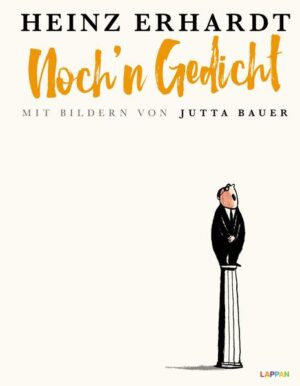 HEINZ ERHARDT

Noch'n Gedicht

MIT BILDERN VON JUTTA BAUER

LAPPAN